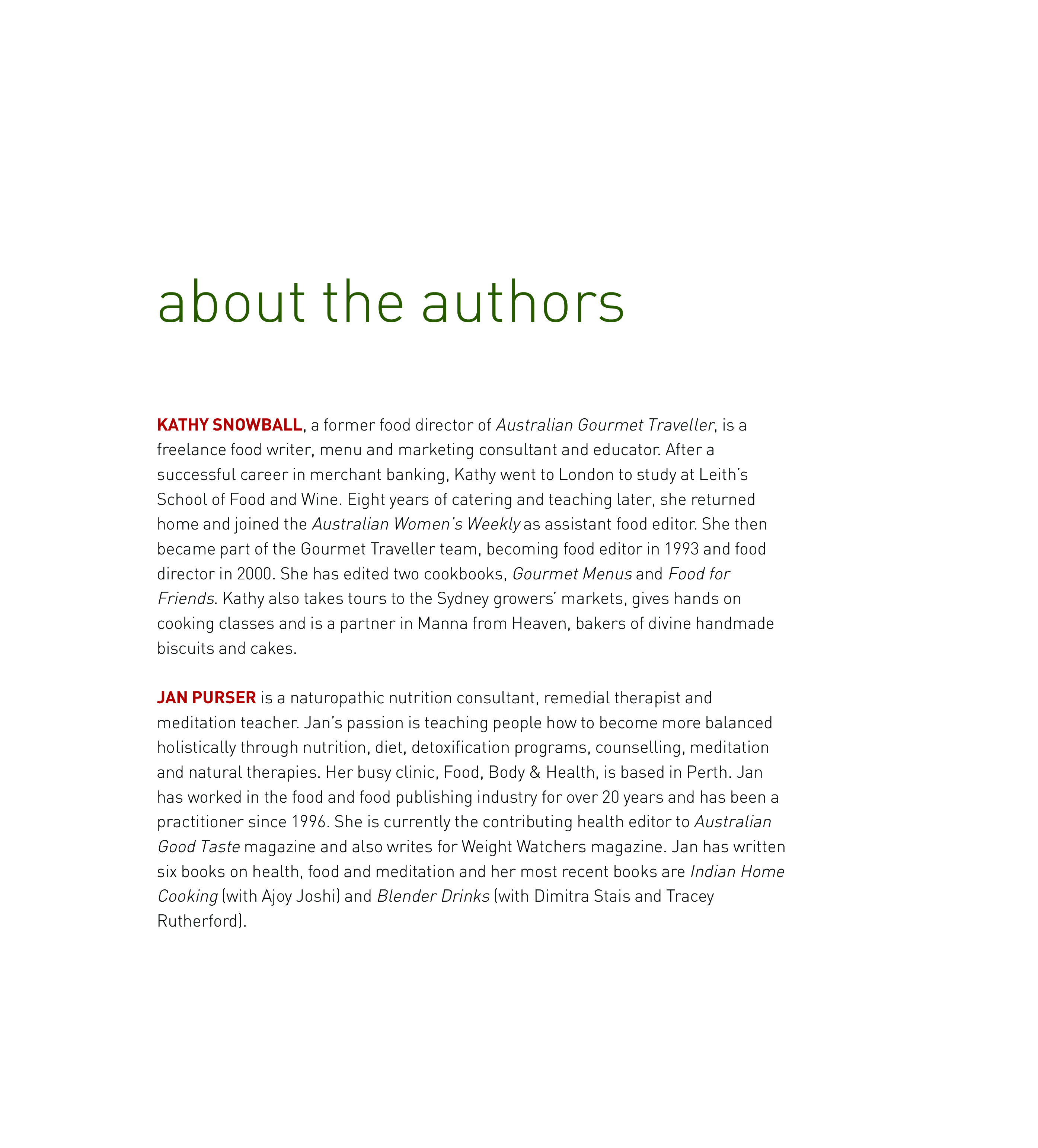 about the authors

KATHY SNOWBALL, a former food director of Australian Gourmet Traveller, is a freelance food writer, menu and marketing consultant and educator. After a successful career in merchant banking, Kathy went to London to study at Leith's School of Food and Wine. Eight years of catering and teaching later, she returned home and joined the Australian Women's Weekly as assistant food editor. She then became part of the Gourmet Traveller team, becoming food editor in 1993 and food director in 2000. She has edited two cookbooks, Gourmet Menus and Food for Friends. Kathy also takes tours to the Sydney growers' markets, gives hands on cooking classes and is a partner in Manna from Heaven, bakers of divine handmade biscuits and cakes.

JAN PURSER is a naturopathic nutrition consultant, remedial therapist and meditation teacher. Jan's passion is teaching people how to become more balanced holistically through nutrition, diet, detoxification programs, counselling, meditation and natural therapies. Her busy clinic, Food, Body & Health, is based in Perth. Jan has worked in the food and food publishing industry for over 20 years and has been a practitioner since 1996. She is currently the contributing health editor to Australian Good Taste magazine and also writes for Weight Watchers magazine. Jan has written six books on health, food and meditation and her most recent books are Indian Home Cooking (with Ajoy Joshi) and Blender Drinks (with Dimitra Stais and Tracey Rutherford).